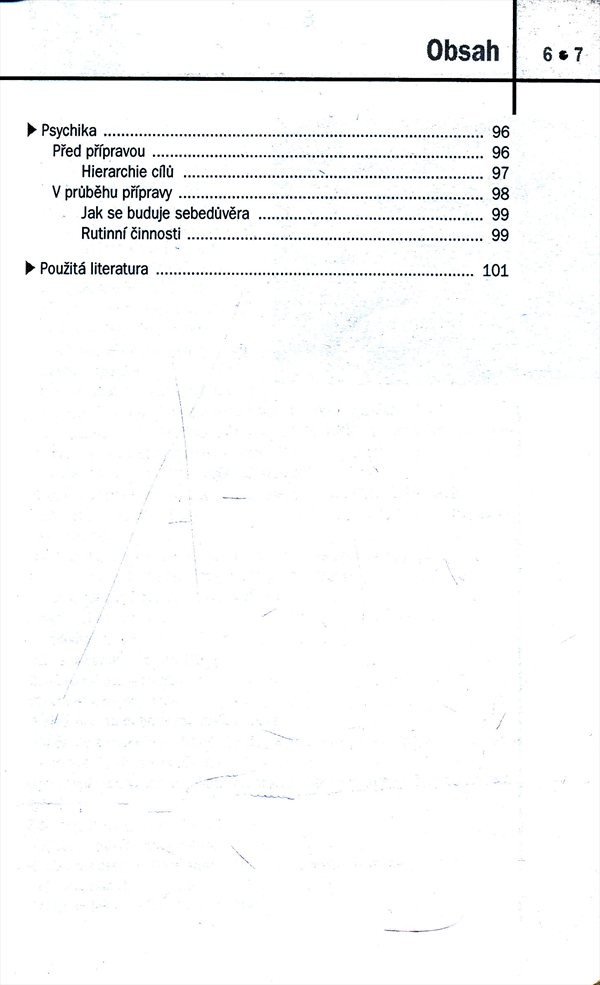 Obsah 6 • 7

▶ Psychika 96
Před přípravou 96
Hierarchie cílů 97
V průběhu přípravy 98
Jak se buduje sebedůvěra 99
Rutinní činnosti 99

▶ Použitá literatura 101